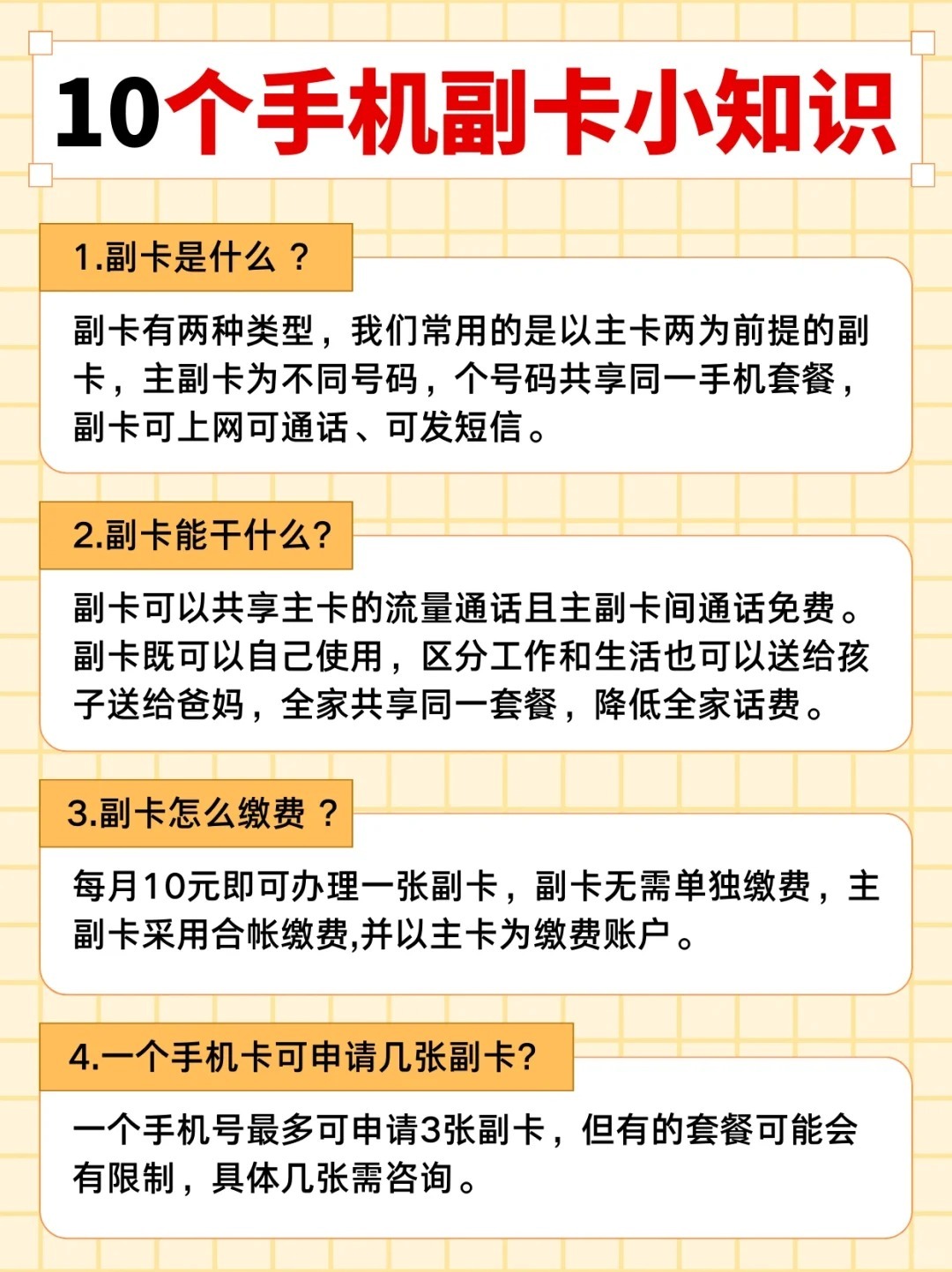 10个手机副卡小知识

1.副卡是什么？

副卡有两种类型，我们常用的是以主卡两为前提的副卡，主副卡为不同号码，个号码共享同一手机套餐，副卡可上网可通话、可发短信。

2.副卡能干什么?

副卡可以共享主卡的流量通话且主副卡间通话免费。副卡既可以自己使用，区分工作和生活也可以送给孩子送给爸妈，全家共享同一套餐，降低全家话费。

3.副卡怎么缴费？

每月10元即可办理一张副卡，副卡无需单独缴费，主副卡采用合帐缴费,并以主卡为缴费账户。

4.一个手机卡可申请几张副卡?

一个手机号最多可申请3张副卡，但有的套餐可能会有限制，具体几张需咨询。